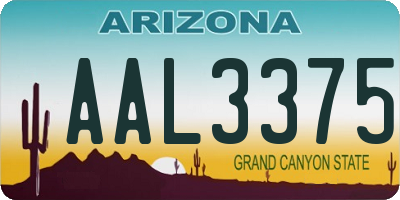 ARIZONA

AAL3375

GRAND CANYON STATE